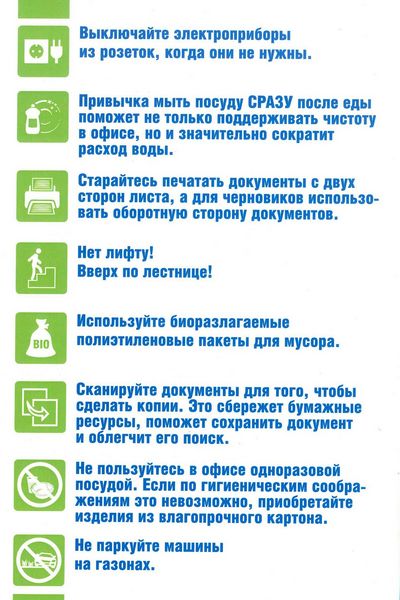 Выключайте электроприборы из розеток, когда они не нужны.

Привычка мыть посуду СРАЗУ после еды поможет не только поддерживать чистоту в офисе, но и значительно сократит расход воды.

Старайтесь печатать документы с двух сторон листа, а для черновиков использовать оборотную сторону документов.

Нет лифту!
Вверх по лестнице!

BIO

Используйте биоразлагаемые полиэтиленовые пакеты для мусора.

Сканируйте документы для того, чтобы сделать копии. Это сбережет бумажные ресурсы, поможет сохранить документ и облегчит его поиск.

Не пользуйтесь в офисе одноразовой посудой. Если по гигиеническим соображениям это невозможно, приобретайте изделия из влагопрочного картона.

Не паркуйте машины на газонах.